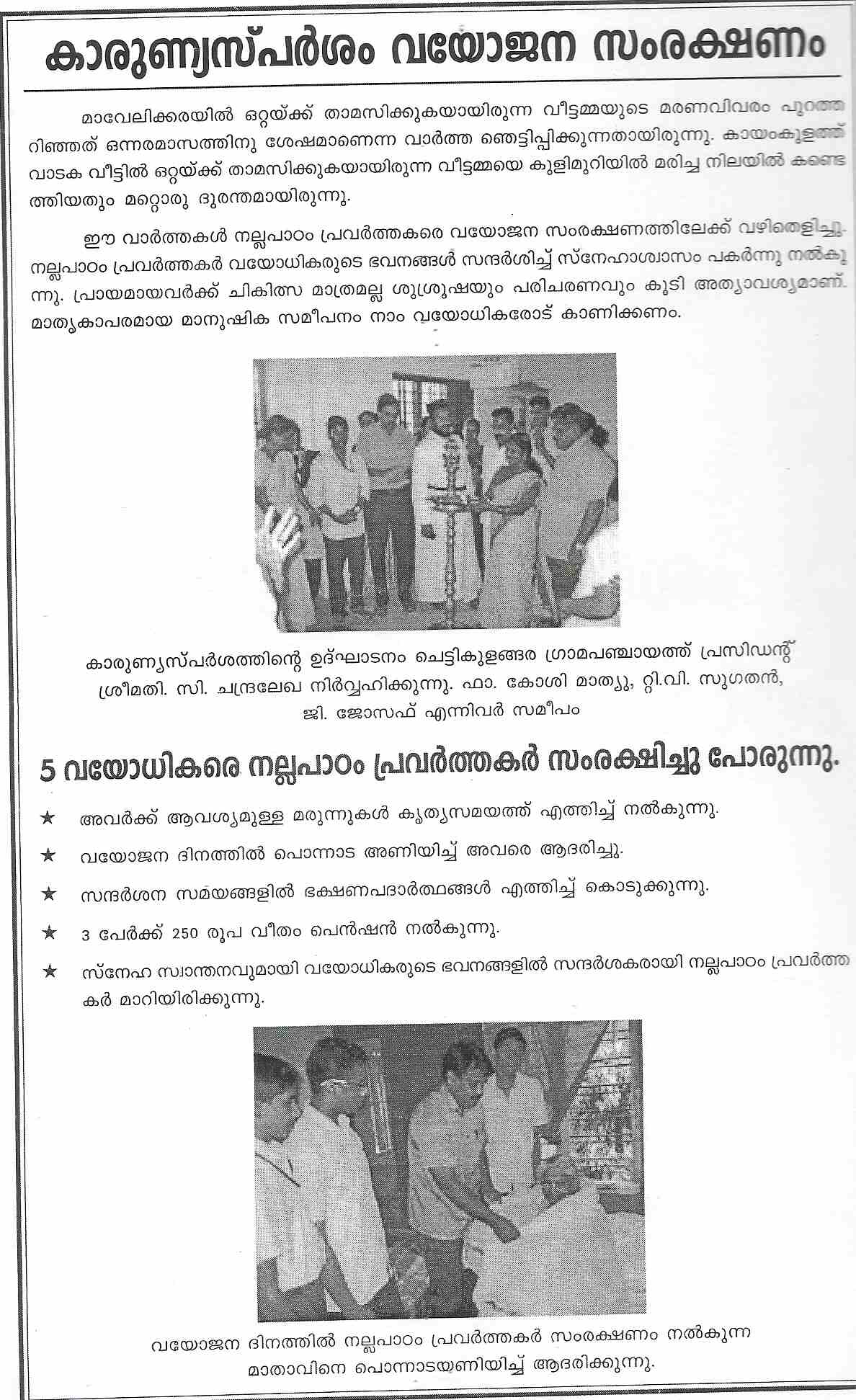 കാരുണ്യസ്പർശം വയോജന സംരക്ഷണം

മാവേലിക്കരയിൽ ഒറ്റയ്ക്ക് താമസിക്കുകയായിരുന്ന വീട്ടമ്മയുടെ മരണവിവരം പുറത്തറിഞ്ഞത് ഒന്നരമാസത്തിനു ശേഷമാണെന്ന വാർത്ത ഞെട്ടിപ്പിക്കുന്നതായിരുന്നു. കായംകുളത്ത് വാടക വീട്ടിൽ ഒറ്റയ്ക്ക് താമസിക്കുകയായിരുന്ന വീട്ടമ്മയെ കുളിമുറിയിൽ മരിച്ച നിലയിൽ കണ്ടെത്തിയതും മറ്റൊരു ദുരന്തമായിരുന്നു.

ഈ വാർത്തകൾ നല്ലപാഠം പ്രവർത്തകരെ വയോജന സംരക്ഷണത്തിലേക്ക് വഴിതെളിച്ചു. നല്ലപാഠം പ്രവർത്തകർ വയോധികരുടെ ഭവനങ്ങൾ സന്ദർശിച്ച് സ്നേഹാശ്വാസം പകർന്നു നൽകുന്നു. പ്രായമായവർക്ക് ചികിത്സ മാത്രമല്ല ശുശ്രൂഷയും പരിചരണവും കൂടി അത്യാവശ്യമാണ്. മാതൃകാപരമായ മാനുഷിക സമീപനം നാം വയോധികരോട് കാണിക്കണം.

കാരുണ്യസ്പർശത്തിന്റെ ഉദ്ഘാടനം ചെട്ടികുളങ്ങര ഗ്രാമപഞ്ചായത്ത് പ്രസിഡന്റ് ശ്രീമതി. സി. ചന്ദ്രലേഖ നിർവ്വഹിക്കുന്നു. ഫാ. കോശി മാത്യു, റ്റി.വി. സുഗതൻ, ജി. ജോസഫ് എന്നിവർ സമീപം

5 വയോധികരെ നല്ലപാഠം പ്രവർത്തകർ സംരക്ഷിച്ചു പോരുന്നു.

★ അവർക്ക് ആവശ്യമുള്ള മരുന്നുകൾ കൃത്യസമയത്ത് എത്തിച്ച് നൽകുന്നു.

★ വയോജന ദിനത്തിൽ പൊന്നാട അണിയിച്ച് അവരെ ആദരിച്ചു.

★ സന്ദർശന സമയങ്ങളിൽ ഭക്ഷണപദാർത്ഥങ്ങൾ എത്തിച്ച് കൊടുക്കുന്നു.

★ 3 പേർക്ക് 250 രൂപ വീതം പെൻഷൻ നൽകുന്നു.

★ സ്നേഹ സ്വാന്തനവുമായി വയോധികരുടെ ഭവനങ്ങളിൽ സന്ദർശകരായി നല്ലപാഠം പ്രവർത്തകർ മാറിയിരിക്കുന്നു.

വയോജന ദിനത്തിൽ നല്ലപാഠം പ്രവർത്തകർ സംരക്ഷണം നൽകുന്ന മാതാവിനെ പൊന്നാടയണിയിച്ച് ആദരിക്കുന്നു.